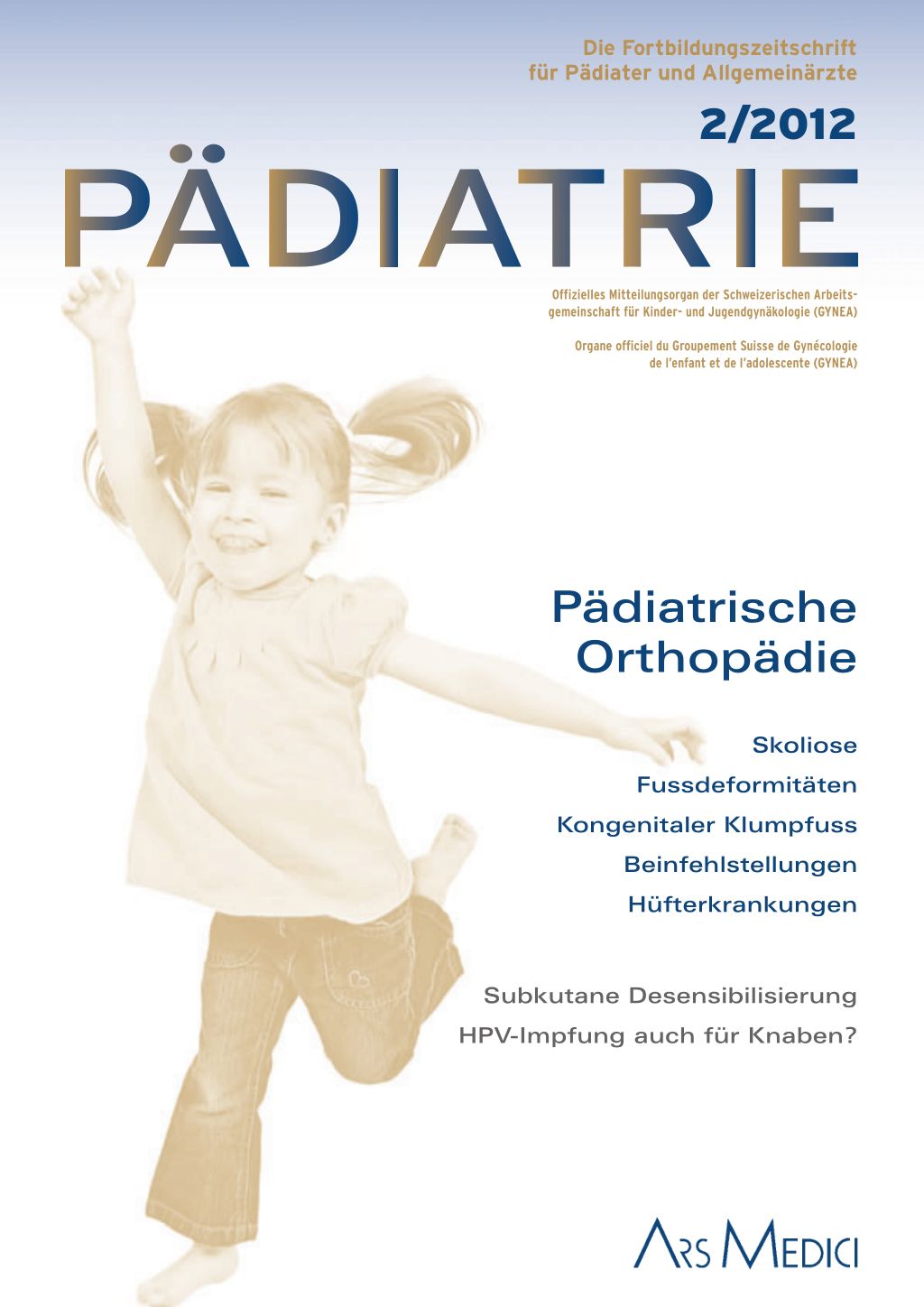 Die Fortbildungszeitschrift für Pädiater und Allgemeinärzte

2/2012

PÄDIATRIE

Offizielles Mitteilungsorgan der Schweizerischen Arbeitsgemeinschaft für Kinder- und Jugendgynäkologie (GYNEA)

Organe officiel du Groupement Suisse de Gynécologie de l'enfant et de l'adolescente (GYNEA)

Pädiatrische Orthopädie

Skoliose

Fussdeformitäten

Kongenitaler Klumpfuss

Beinfehlstellungen

Hüfterkrankungen

Subkutane Desensibilisierung

HPV-Impfung auch für Knaben?

ARS MEDICI